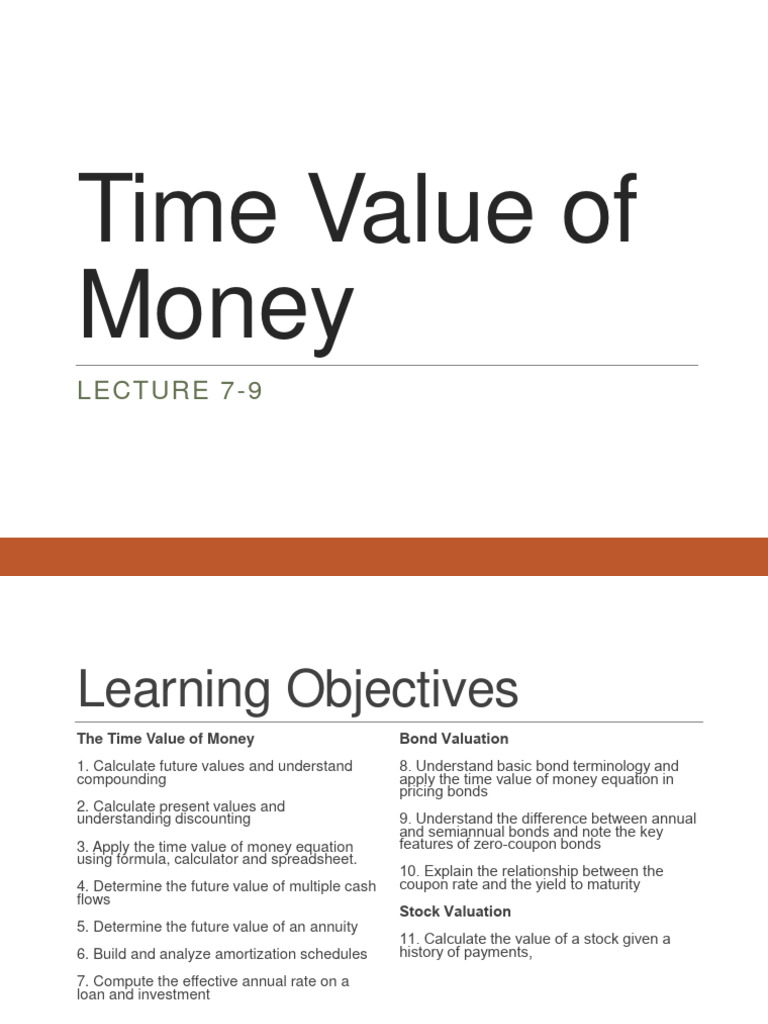 Time Value of Money

LECTURE 7-9

Learning Objectives

The Time Value of Money

1. Calculate future values and understand compounding

2. Calculate present values and understanding discounting

3. Apply the time value of money equation using formula, calculator and spreadsheet.

4. Determine the future value of multiple cash flows

5. Determine the future value of an annuity

6. Build and analyze amortization schedules

7. Compute the effective annual rate on a loan and investment

Bond Valuation

8. Understand basic bond terminology and apply the time value of money equation in pricing bonds

9. Understand the difference between annual and semiannual bonds and note the key features of zero-coupon bonds

10. Explain the relationship between the coupon rate and the yield to maturity

Stock Valuation

11. Calculate the value of a stock given a history of payments,